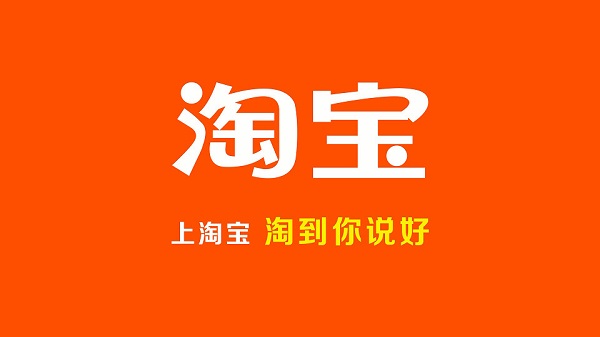 淘宝

上淘宝 淘到你说好